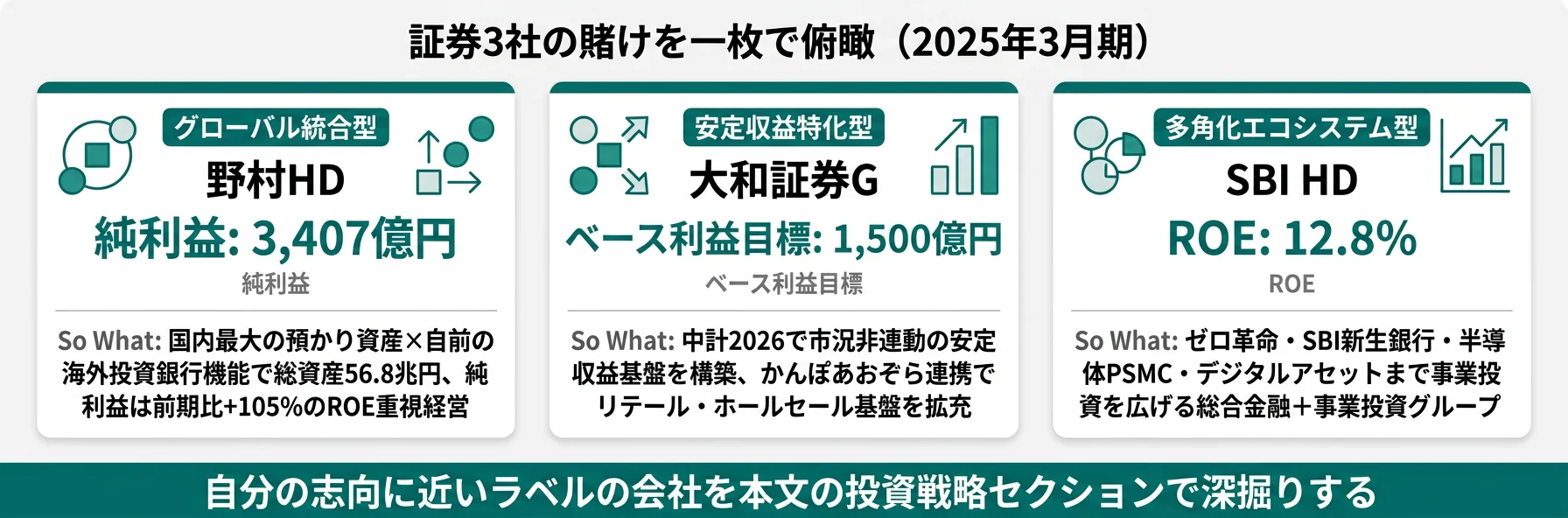 証券3社の賭けを一枚で俯瞰（2025年3月期）

グローバル統合型
野村HD
純利益: 3,407億円
純利益
So What: 国内最大の預かり資産×自前の海外投資銀行機能で総資産56.8兆円、純利益は前期比+105%のROE重視経営

安定収益特化型
大和証券G
ベース利益目標: 1,500億円
ベース利益目標
So What: 中計2026で市況非連動の安定収益基盤を構築、かんぽあおぞら連携でリテール・ホールセール基盤を拡充

多角化エコシステム型
SBI HD
ROE: 12.8%
ROE
So What: ゼロ革命・SBI新生銀行・半導体PSMC・デジタルアセットまで事業投資を広げる総合金融＋事業投資グループ

自分の志向に近いラベルの会社を本文の投資戦略セクションで深掘りする